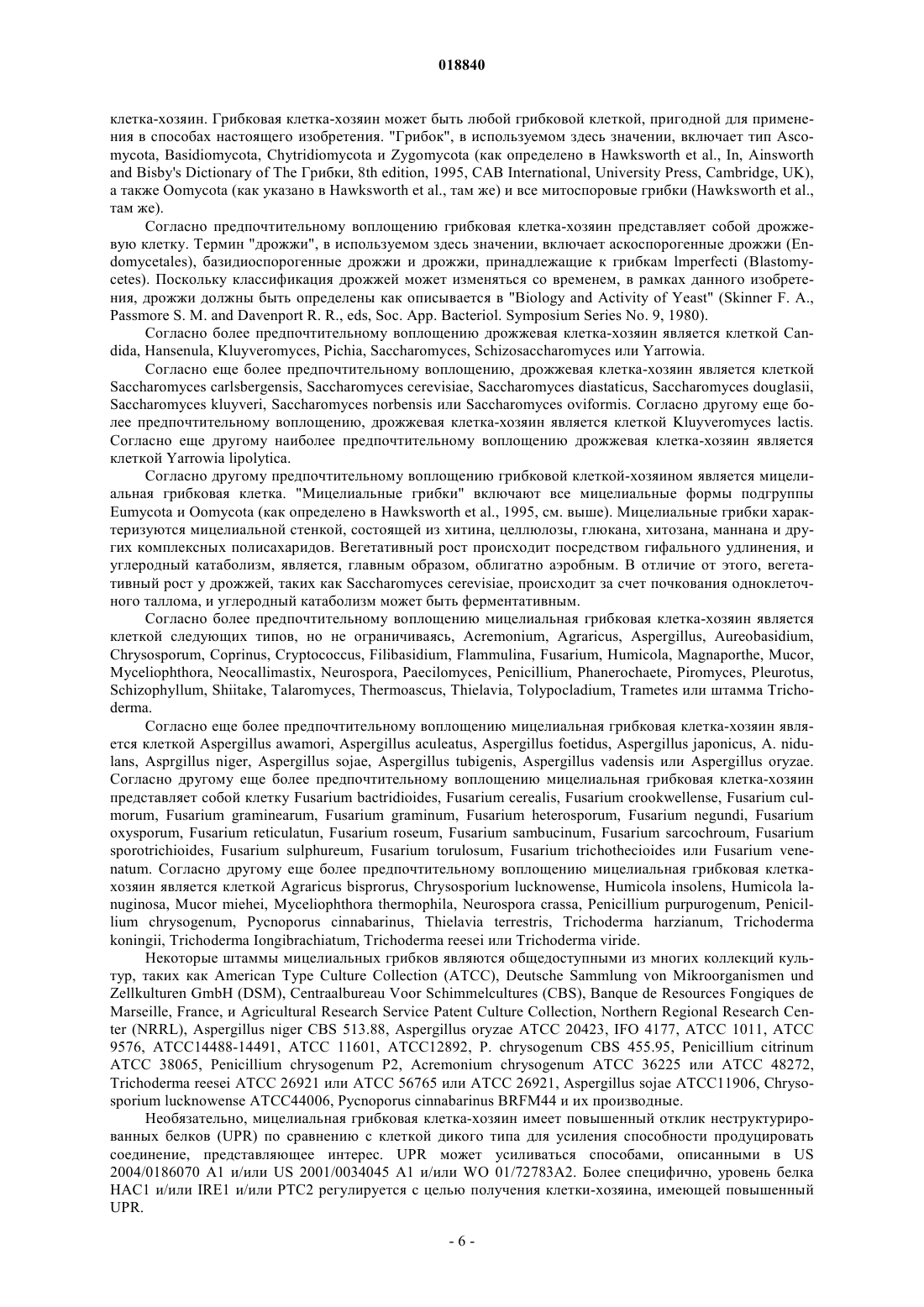 018840

клетка-хозяин. Грибковая клетка-хозяин может быть любой грибковой клеткой, пригодной для применения в способах настоящего изобретения. "Грибок", в используемом здесь значении, включает тип Ascomycota, Basidiomycota, Chytridiomycota и Zygomycota (как определено в Hawksworth et al., In, Ainsworth and Bisby's Dictionary of The Грибки, 8th edition, 1995, CAB International, University Press, Cambridge, UK), а также Oomycota (как указано в Hawksworth et al., там же) и все митоспоровые грибки (Hawksworth et al., там же).

Согласно предпочтительному воплощению грибковая клетка-хозяин представляет собой дрожжевую клетку. Термин "дрожжи", в используемом здесь значении, включает аскоспорогенные дрожжи (Endomycetales), базидиоспорогенные дрожжи и дрожжи, принадлежащие к грибкам Imperfecti (Blastomycetes). Поскольку классификация дрожжей может изменяться со временем, в рамках данного изобретения, дрожжи должны быть определены как описывается в "Biology and Activity of Yeast" (Skinner F. A., Passmore S. M. and Davenport R. R., eds, Soc. App. Bacteriol. Symposium Series No. 9, 1980).

Согласно более предпочтительному воплощению дрожжевая клетка-хозяин является клеткой Candida, Hansenula, Kluyveromyces, Pichia, Saccharomyces, Schizosaccharomyces или Yarrowia.

Согласно еще более предпочтительному воплощению, дрожжевая клетка-хозяин является клеткой Saccharomyces carlsbergensis, Saccharomyces cerevisiae, Saccharomyces diastaticus, Saccharomyces douglasii, Saccharomyces kluyveri, Saccharomyces norbensis или Saccharomyces oviformis. Согласно другому еще более предпочтительному воплощению, дрожжевая клетка-хозяин является клеткой Kluyveromyces lactis. Согласно еще другому наиболее предпочтительному воплощению дрожжевая клетка-хозяин является клеткой Yarrowia lipolytica.

Согласно другому предпочтительному воплощению грибковой клеткой-хозяином является мицелиальная грибковая клетка. "Мицелиальные грибки" включают все мицелиальные формы подгруппы Eumycota и Oomycota (как определено в Hawksworth et al., 1995, см. выше). Мицелиальные грибки характеризуются мицелиальной стенкой, состоящей из хитина, целлюлозы, глюкана, хитозана, маннана и других комплексных полисахаридов. Вегетативный рост происходит посредством гифального удлинения, и углеродный катаболизм, является, главным образом, облигатно аэробным. В отличие от этого, вегетативный рост у дрожжей, таких как Saccharomyces cerevisiae, происходит за счет почкования одноклеточного таллома, и углеродный катаболизм может быть ферментативным.

Согласно более предпочтительному воплощению мицелиальная грибковая клетка-хозяин является клеткой следующих типов, но не ограничиваясь, Acremonium, Agraricus, Aspergillus, Aureobasidium, Chrysosporum, Coprinus, Cryptococcus, Filibasidium, Flammulina, Fusarium, Humicola, Magnaporthe, Mucor, Myceliophthora, Neocallimastix, Neurospora, Paecilomyces, Penicillium, Phanerochaete, Piromyces, Pleurotus, Schizophyllum, Shiitake, Talaromyces, Thermoascus, Thielavia, Tolypocladium, Trametes или штамма Trichoderma.

Согласно еще более предпочтительному воплощению мицелиальная грибковая клетка-хозяин является клеткой Aspergillus awamori, Aspergillus aculeatus, Aspergillus foetidus, Aspergillus japonicus, A. nidulans, Asprgillus niger, Aspergillus sojae, Aspergillus tubigenis, Aspergillus vadensis или Aspergillus oryzae. Согласно другому еще более предпочтительному воплощению мицелиальная грибковая клетка-хозяин представляет собой клетку Fusarium bactridioides, Fusarium cerealis, Fusarium crookwellense, Fusarium culmorum, Fusarium graminearum, Fusarium graminum, Fusarium heterosporum, Fusarium negundi, Fusarium oxysporum, Fusarium reticulatun, Fusarium roseum, Fusarium sambucinum, Fusarium sarcochroum, Fusarium sporotrichioides, Fusarium sulphureum, Fusarium torulosum, Fusarium trichothecioides или Fusarium venenatum. Согласно другому еще более предпочтительному воплощению мицелиальная грибковая клетка-хозяин является клеткой Agraricus bisprorus, Chrysosporium lucknowense, Humicola insolens, Humicola lanuginosa, Mucor miehei, Myceliophthora thermophila, Neurospora crassa, Penicillium purpurogenum, Penicillium chrysogenum, Pycnoporus cinnabarinus, Thielavia terrestris, Trichoderma harzianum, Trichoderma koningii, Trichoderma Iongibrachiatum, Trichoderma reesei или Trichoderma viride.

Некоторые штаммы мицелиальных грибков являются общедоступными из многих коллекций культур, таких как American Type Culture Collection (ATCC), Deutsche Sammlung von Mikroorganismen und Zellkulturen GmbH (DSM), Centraalbureau Voor Schimmelcultures (CBS), Banque de Resources Fongiques de Marseille, France, и Agricultural Research Service Patent Culture Collection, Northern Regional Research Center (NRRL), Aspergillus niger CBS 513.88, Aspergillus oryzae ATCC 20423, IFO 4177, ATCC 1011, ATCC 9576, ATCC14488-14491, ATCC 11601, ATCC12892, P. chrysogenum CBS 455.95, Penicillium citrinum ATCC 38065, Penicillium chrysogenum P2, Acremonium chrysogenum ATCC 36225 или ATCC 48272, Trichoderma reesei ATCC 26921 или ATCC 56765 или ATCC 26921, Aspergillus sojae ATCC11906, Chrysosporium lucknowense ATCC44006, Pycnoporus cinnabarinus BRFM44 и их производные.

Необязательно, мицелиальная грибковая клетка-хозяин имеет повышенный отклик неструктурированных белков (UPR) по сравнению с клеткой дикого типа для усиления способности продуцировать соединение, представляющее интерес. UPR может усиливаться способами, описанными в US 2004/0186070 A1 и/или US 2001/0034045 A1 и/или WO 01/72783A2. Более специфично, уровень белка HAC1 и/или IRE1 и/или PTC2 регулируется с целью получения клетки-хозяина, имеющей повышенный UPR.

- 6 -